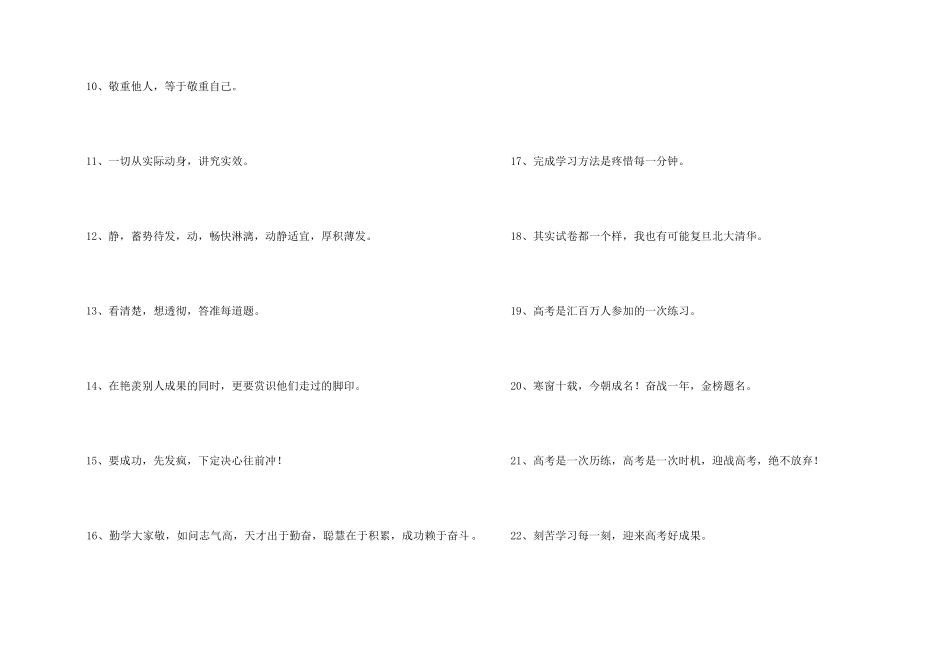 10、敬重他人，等于敬重自己。

11、一切从实际动身，讲究实效。

12、静，蓄势待发，动，畅快淋漓，动静适宜，厚积薄发。

13、看清楚，想透彻，答准每道题。

14、在艳羡别人成果的同时，更要赏识他们走过的脚印。

15、要成功，先发疯，下定决心往前冲！

16、勤学大家敬，如问志气高，天才出于勤奋，聪慧在于积累，成功赖于奋斗。

17、完成学习方法是疼惜每一分钟。

18、其实试卷都一个样，我也有可能复旦北大清华。

19、高考是汇百万人参加的一次练习。

20、寒窗十载，今朝成名！奋战一年，金榜题名。

21、高考是一次历练，高考是一次时机，迎战高考，绝不放弃！

22、刻苦学习每一刻，迎来高考好成果。